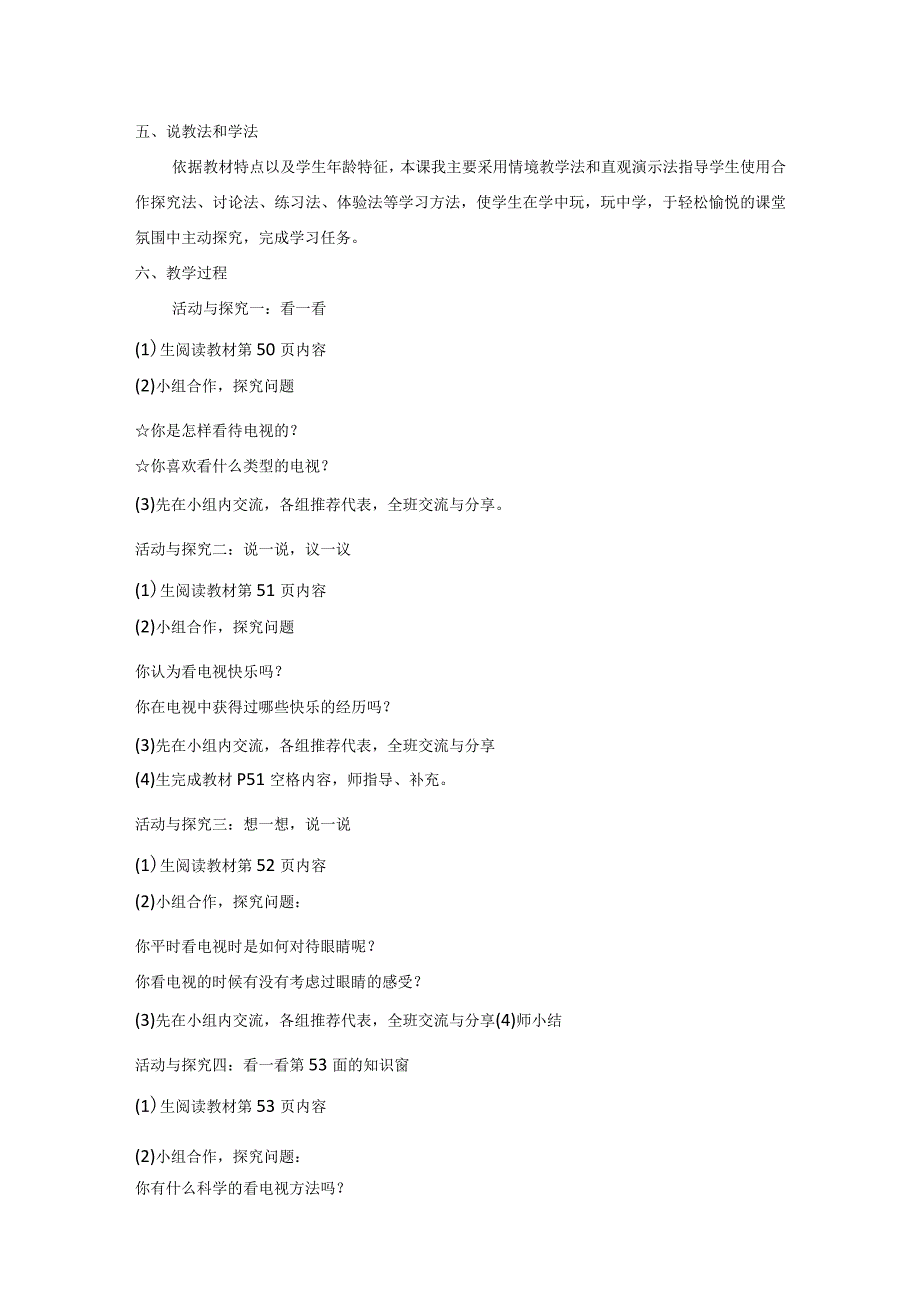 五、说教法和学法

依据教材特点以及学生年龄特征，本课我主要采用情境教学法和直观演示法指导学生使用合作探究法、讨论法、练习法、体验法等学习方法，使学生在学中玩，玩中学，于轻松愉悦的课堂氛围中主动探究，完成学习任务。

六、教学过程

活动与探究一：看一看

(1)生阅读教材第50页内容

(2)小组合作，探究问题

☆你是怎样看待电视的？

☆你喜欢看什么类型的电视？

(3)先在小组内交流，各组推荐代表，全班交流与分享。

活动与探究二：说一说，议一议

(1)生阅读教材第51页内容

(2)小组合作，探究问题

你认为看电视快乐吗？

你在电视中获得过哪些快乐的经历吗？

(3)先在小组内交流，各组推荐代表，全班交流与分享

(4)生完成教材P51空格内容，师指导、补充。

活动与探究三：想一想，说一说

(1)生阅读教材第52页内容

(2)小组合作，探究问题：

你平时看电视时是如何对待眼睛呢？

你看电视的时候有没有考虑过眼睛的感受？

(3)先在小组内交流，各组推荐代表，全班交流与分享(4)师小结

活动与探究四：看一看第53面的知识窗

(1)生阅读教材第53页内容

(2)小组合作，探究问题：

你有什么科学的看电视方法吗？